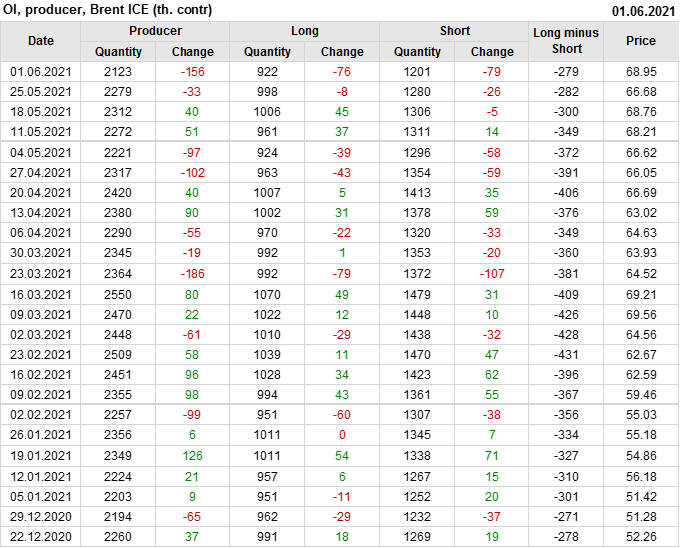 OI, producer, Brent ICE (th. contr)
01.06.2021

| Date | Producer |  | Long |  | Short |  | Long minus Short | Price |
|---|---|---|---|---|---|---|---|---|
|  | Quantity | Change | Quantity | Change | Quantity | Change |  |  |
| 01.06.2021 | 2123 | -156 | 922 | -76 | 1201 | -79 | -279 | 68.95 |
| 25.05.2021 | 2279 | -33 | 998 | -8 | 1280 | -26 | -282 | 66.68 |
| 18.05.2021 | 2312 | 40 | 1006 | 45 | 1306 | -5 | -300 | 68.76 |
| 11.05.2021 | 2272 | 51 | 961 | 37 | 1311 | 14 | -349 | 68.21 |
| 04.05.2021 | 2221 | -97 | 924 | -39 | 1296 | -58 | -372 | 66.62 |
| 27.04.2021 | 2317 | -102 | 963 | -43 | 1354 | -59 | -391 | 66.05 |
| 20.04.2021 | 2420 | 40 | 1007 | 5 | 1413 | 35 | -406 | 66.69 |
| 13.04.2021 | 2380 | 90 | 1002 | 31 | 1378 | 59 | -376 | 63.02 |
| 06.04.2021 | 2290 | -55 | 970 | -22 | 1320 | -33 | -349 | 64.63 |
| 30.03.2021 | 2345 | -19 | 992 | 1 | 1353 | -20 | -360 | 63.93 |
| 23.03.2021 | 2364 | -186 | 992 | -79 | 1372 | -107 | -381 | 64.52 |
| 16.03.2021 | 2550 | 80 | 1070 | 49 | 1479 | 31 | -409 | 69.21 |
| 09.03.2021 | 2470 | 22 | 1022 | 12 | 1448 | 10 | -426 | 69.56 |
| 02.03.2021 | 2448 | -61 | 1010 | -29 | 1438 | -32 | -428 | 64.56 |
| 23.02.2021 | 2509 | 58 | 1039 | 11 | 1470 | 47 | -431 | 62.67 |
| 16.02.2021 | 2451 | 96 | 1028 | 34 | 1423 | 62 | -396 | 62.59 |
| 09.02.2021 | 2355 | 98 | 994 | 43 | 1361 | 55 | -367 | 59.46 |
| 02.02.2021 | 2257 | -99 | 951 | -60 | 1307 | -38 | -356 | 55.03 |
| 26.01.2021 | 2356 | 6 | 1011 | 0 | 1345 | 7 | -334 | 55.18 |
| 19.01.2021 | 2349 | 126 | 1011 | 54 | 1338 | 71 | -327 | 54.86 |
| 12.01.2021 | 2224 | 21 | 957 | 6 | 1267 | 15 | -310 | 56.18 |
| 05.01.2021 | 2203 | 9 | 951 | -11 | 1252 | 20 | -301 | 51.42 |
| 29.12.2020 | 2194 | -65 | 962 | -29 | 1232 | -37 | -271 | 51.28 |
| 22.12.2020 | 2260 | 37 | 991 | 18 | 1269 | 19 | -278 | 52.26 |